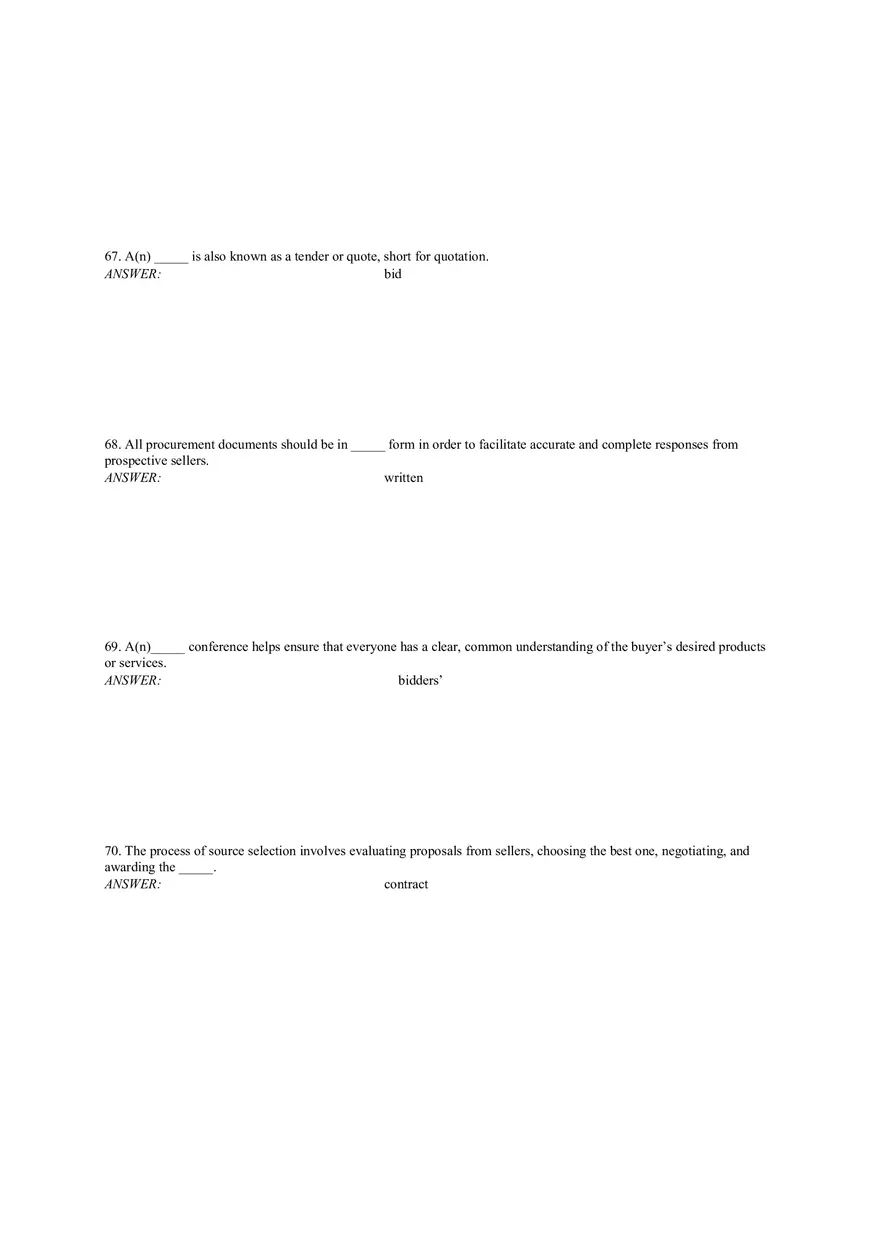 67. A(n) _____ is also known as a tender or quote, short for quotation.
ANSWER: bid

68. All procurement documents should be in _____ form in order to facilitate accurate and complete responses from prospective sellers.
ANSWER: written

69. A(n)_____ conference helps ensure that everyone has a clear, common understanding of the buyer's desired products or services.
ANSWER: bidders'

70. The process of source selection involves evaluating proposals from sellers, choosing the best one, negotiating, and awarding the _____.
ANSWER: contract